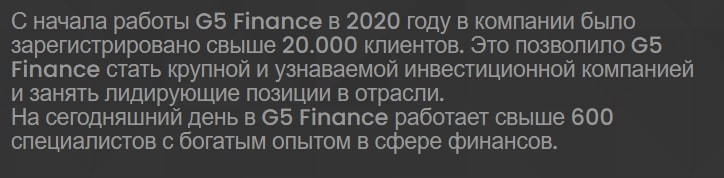 С начала работы G5 Finance в 2020 году в компании было зарегистрировано свыше 20.000 клиентов. Это позволило G5 Finance стать крупной и узнаваемой инвестиционной компанией и занять лидирующие позиции в отрасли.
На сегодняшний день в G5 Finance работает свыше 600 специалистов с богатым опытом в сфере финансов.